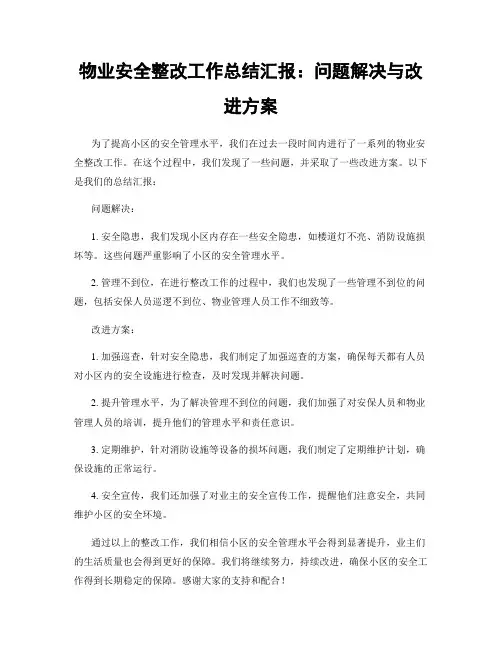 物业安全整改工作总结汇报：问题解决与改进方案

为了提高小区的安全管理水平，我们在过去一段时间内进行了一系列的物业安全整改工作。在这个过程中，我们发现了一些问题，并采取了一些改进方案。以下是我们的总结汇报：

问题解决：

1. 安全隐患，我们发现小区内存在一些安全隐患，如楼道灯不亮、消防设施损坏等。这些问题严重影响了小区的安全管理水平。

2. 管理不到位，在进行整改工作的过程中，我们也发现了一些管理不到位的问题，包括安保人员巡逻不到位、物业管理人员工作不细致等。

改进方案：

1. 加强巡查，针对安全隐患，我们制定了加强巡查的方案，确保每天都有人员对小区内的安全设施进行检查，及时发现并解决问题。

2. 提升管理水平，为了解决管理不到位的问题，我们加强了对安保人员和物业管理人员的培训，提升他们的管理水平和责任意识。

3. 定期维护，针对消防设施等设备的损坏问题，我们制定了定期维护计划，确保设施的正常运行。

4. 安全宣传，我们还加强了对业主的安全宣传工作，提醒他们注意安全，共同维护小区的安全环境。

通过以上的整改工作，我们相信小区的安全管理水平会得到显著提升，业主们的生活质量也会得到更好的保障。我们将继续努力，持续改进，确保小区的安全工作得到长期稳定的保障。感谢大家的支持和配合！